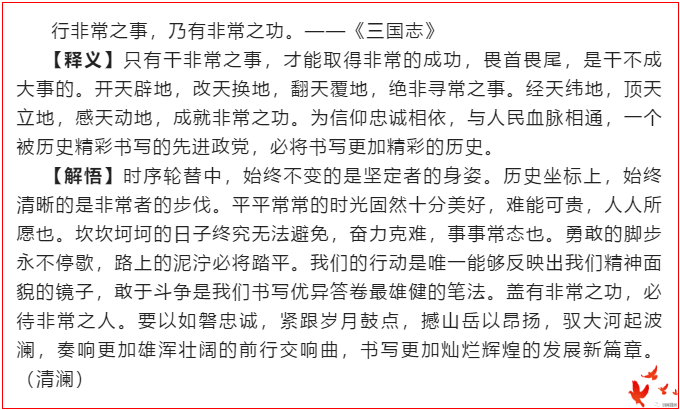 行非常之事，乃有非常之功。——《三国志》

【释义】只有干非常之事，才能取得非常的成功，畏首畏尾，是干不成大事的。开天辟地，改天换地，翻天覆地，绝非寻常之事。经天纬地，顶天立地，感天动地，成就非常之功。为信仰忠诚相依，与人民血脉相通，一个被历史精彩书写的先进政党，必将书写更加精彩的历史。

【解悟】时序轮替中，始终不变的是坚定者的身姿。历史坐标上，始终清晰的是非常者的步伐。平平常常的时光固然十分美好，难能可贵，人人所愿也。坎坎坷坷的日子终究无法避免，奋力克难，事事常态也。勇敢的脚步永不停歇，路上的泥泞必将踏平。我们的行动是唯一能够反映出我们精神面貌的镜子，敢于斗争是我们书写优异答卷最雄健的笔法。盖有非常之功，必待非常之人。要以如磐忠诚，紧跟岁月鼓点，撼山岳以昂扬，驭大河起波澜，奏响更加雄浑壮阔的前行交响曲，书写更加灿烂辉煌的发展新篇章。（清澜）